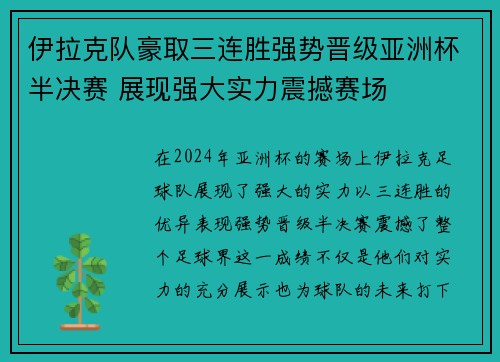 伊拉克队豪取三连胜强势晋级亚洲杯半决赛 展现强大实力震撼赛场

在2024年亚洲杯的赛场上伊拉克足球队展现了强大的实力以三连胜的优异表现强势晋级半决赛震撼了整个足球界这一成绩不仅是他们对实力的充分展示也为球队的未来打下